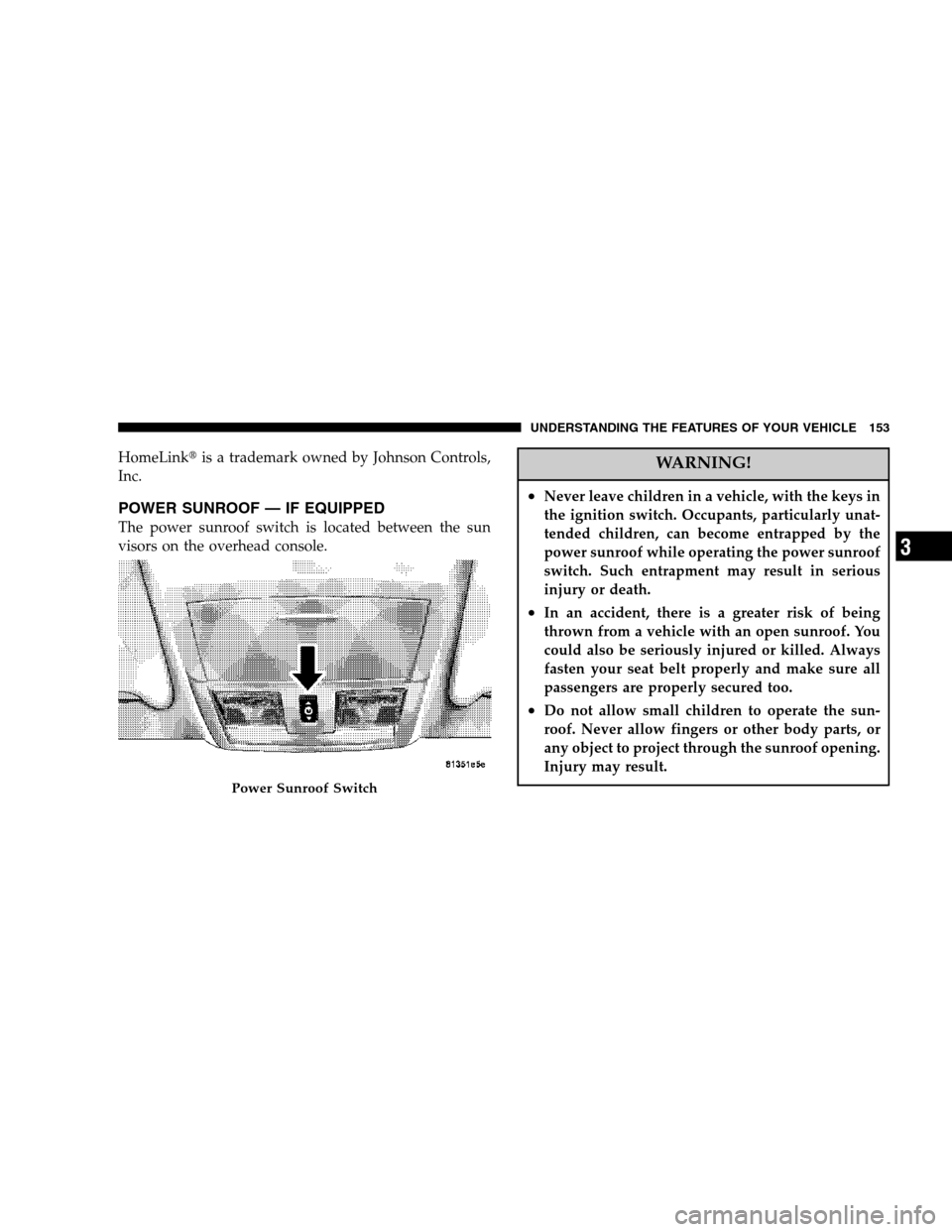 UNDERSTANDING THE FEATURES OF YOUR VEHICLE 153

HomeLink® is a trademark owned by Johnson Controls, Inc.

POWER SUNROOF — IF EQUIPPED

The power sunroof switch is located between the sun visors on the overhead console.

81351e5e

Power Sunroof Switch

WARNING!

• Never leave children in a vehicle, with the keys in the ignition switch. Occupants, particularly unattended children, can become entrapped by the power sunroof while operating the power sunroof switch. Such entrapment may result in serious injury or death.

• In an accident, there is a greater risk of being thrown from a vehicle with an open sunroof. You could also be seriously injured or killed. Always fasten your seat belt properly and make sure all passengers are properly secured too.

• Do not allow small children to operate the sunroof. Never allow fingers or other body parts, or any object to project through the sunroof opening. Injury may result.

3

carmanualsonline.info